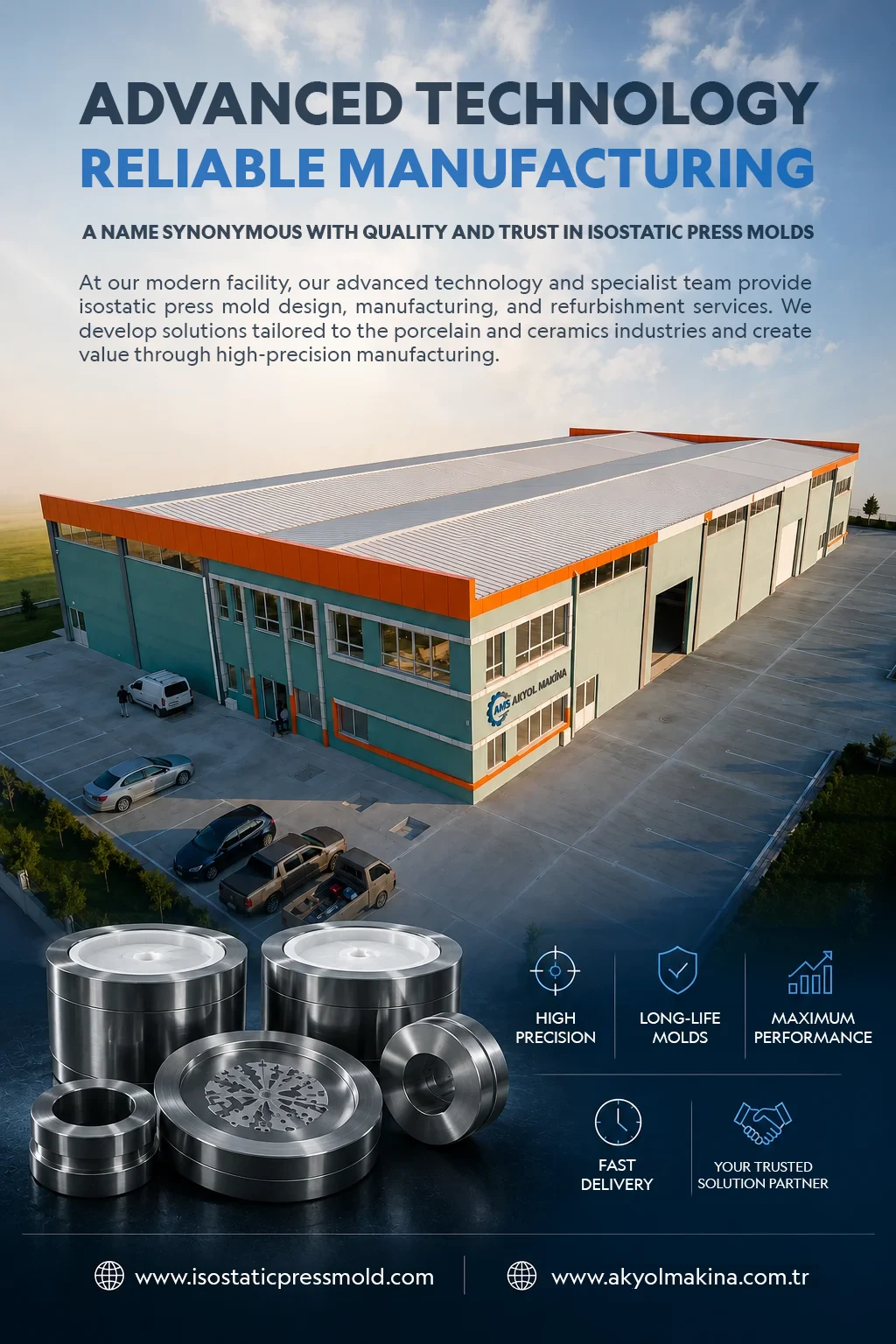 ADVANCED TECHNOLOGY
RELIABLE MANUFACTURING

A NAME SYNONYMOUS WITH QUALITY AND TRUST IN ISOSTATIC PRESS MOLDS

At our modern facility, our advanced technology and specialist team provide isostatic press mold design, manufacturing, and refurbishment services. We develop solutions tailored to the porcelain and ceramics industries and create value through high-precision manufacturing.

AMS AKYOL MAKİNA

HIGH
PRECISION

LONG-LIFE
MOLDS

MAXIMUM
PERFORMANCE

FAST
DELIVERY

YOUR TRUSTED
SOLUTION PARTNER

www.isostaticpressmold.com

www.akyolmakina.com.tr